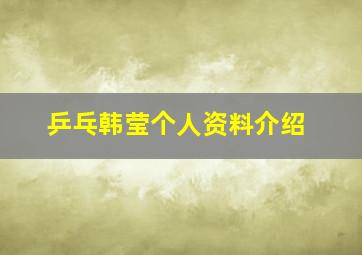 乒乓韩莹个人资料介绍